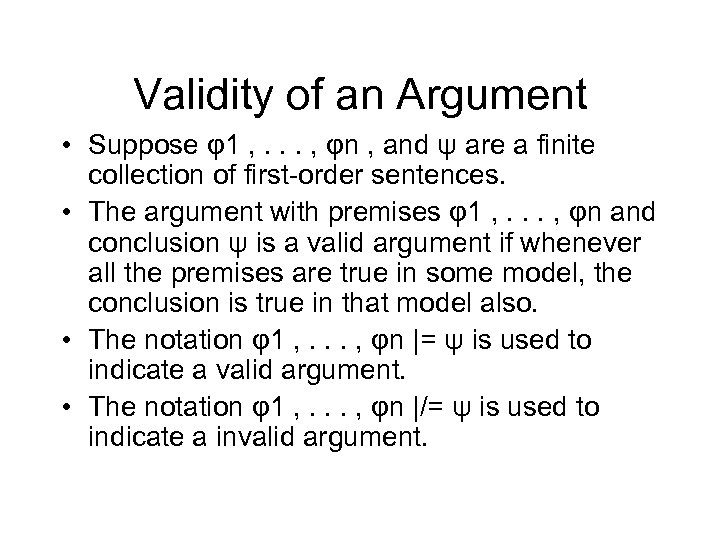 Validity of an Argument

• Suppose φ1 , . . . , φn , and ψ are a finite collection of first-order sentences.

• The argument with premises φ1 , . . . , φn and conclusion ψ is a valid argument if whenever all the premises are true in some model, the conclusion is true in that model also.

• The notation φ1 , . . . , φn |= ψ is used to indicate a valid argument.

• The notation φ1 , . . . , φn |/= ψ is used to indicate a invalid argument.